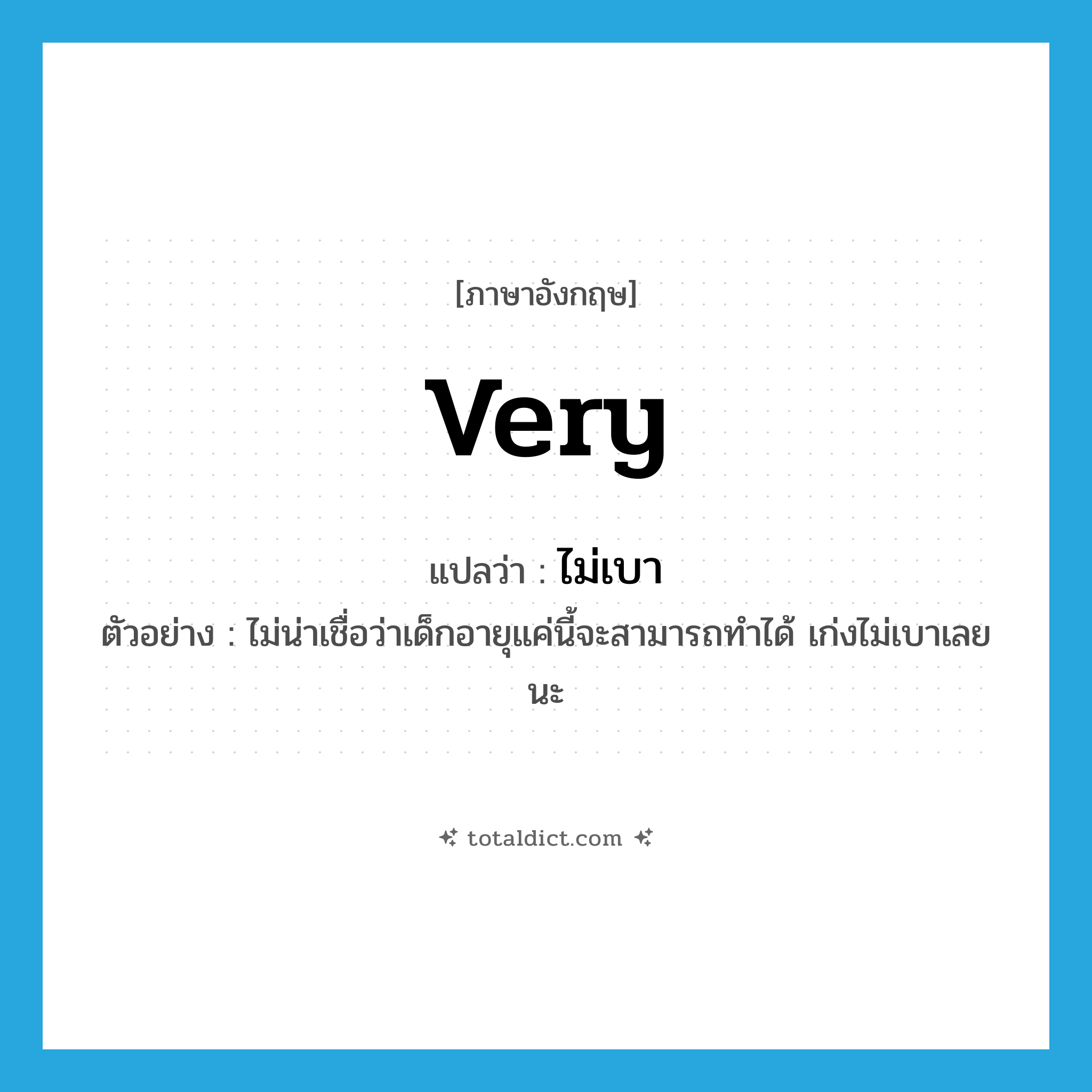 [ภาษาอังกฤษ]

very

แปลว่า : ไม่เบา

ตัวอย่าง : ไม่น่าเชื่อว่าเด็กอายุแค่นี้จะสามารถทำได้ เก่งไม่เบาเลยนะ

totaldict.com